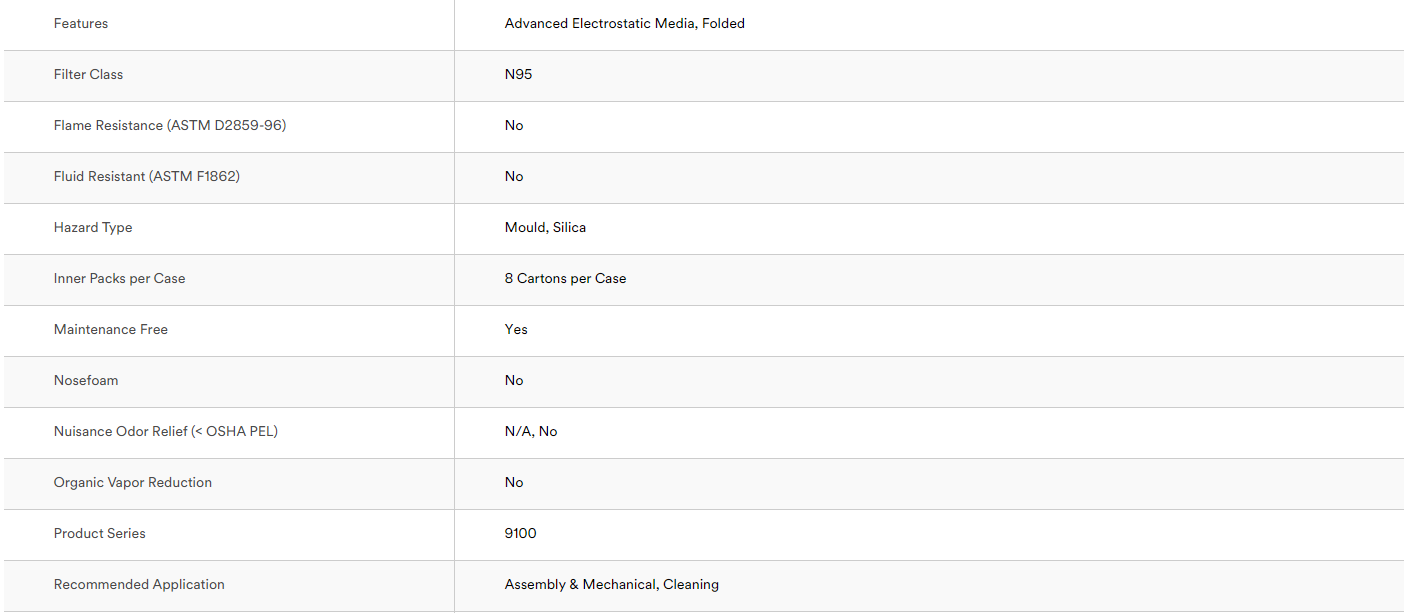 | | |
|---|---|
| Features | Advanced Electrostatic Media, Folded |
| Filter Class | N95 |
| Flame Resistance (ASTM D2859-96) | No |
| Fluid Resistant (ASTM F1862) | No |
| Hazard Type | Mould, Silica |
| Inner Packs per Case | 8 Cartons per Case |
| Maintenance Free | Yes |
| Nosefoam | No |
| Nuisance Odor Relief (< OSHA PEL) | N/A, No |
| Organic Vapor Reduction | No |
| Product Series | 9100 |
| Recommended Application | Assembly & Mechanical, Cleaning |